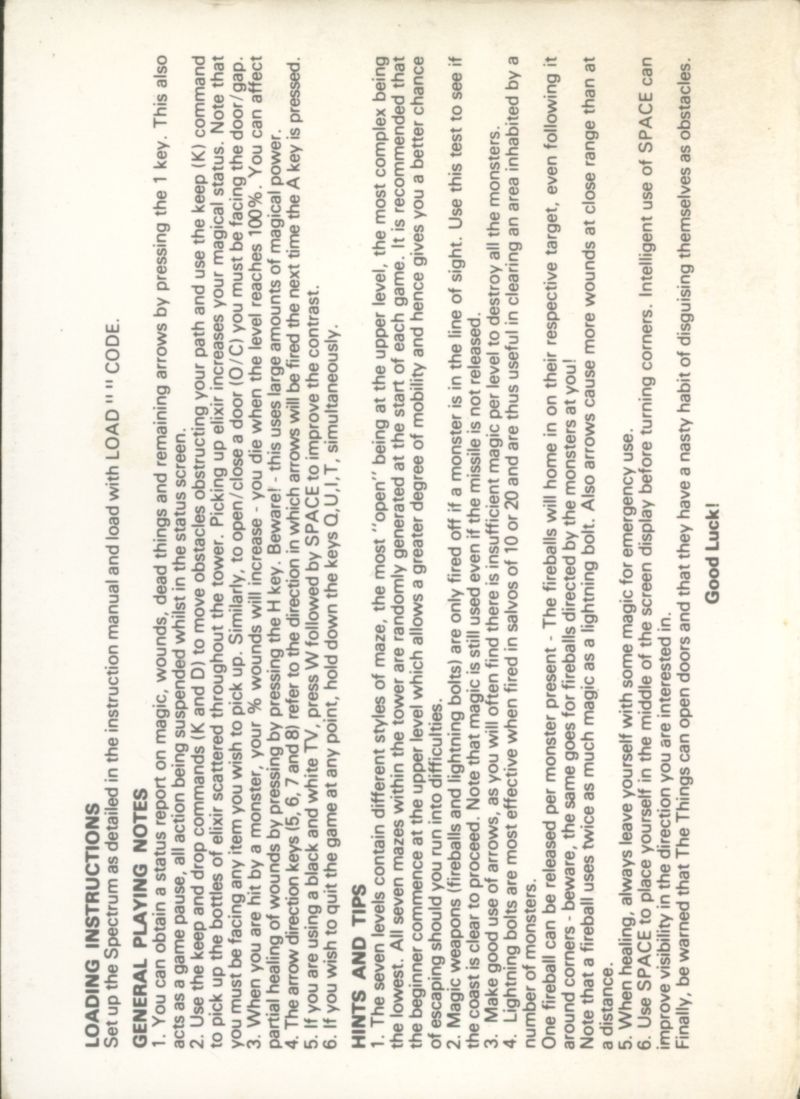 LOADING INSTRUCTIONS
Set up the Spectrum as detailed in the instruction manual and load with LOAD " " CODE.

GENERAL PLAYING NOTES
1. You can obtain a status report on magic, wounds, dead things and remaining arrows by pressing the 1 key. This also acts as a game pause, all action being suspended whilst in the status screen.
2. Use the keep and drop commands (K and D) to move obstacles obstructing your path and use the keep (K) command to pick up the bottles of elixir scattered throughout the tower. Picking up elixir increases your magical status. Note that you must be facing any item you wish to pick up. Similarly, to open/close a door (O/C) you must be facing the door/gap.
3. When you are hit by a monster, your % wounds will increase - you die when the level reaches 100%. You can affect partial healing of wounds by pressing by pressing the H key. Beware! - this uses large amounts of magical power.
4. The arrow direction keys (5, 6, 7 and 8) refer to the direction in which arrows will be fired the next time the A key is pressed.
5. If you are using a black and white TV, press W followed by SPACE to improve the contrast.
6. If you wish to quit the game at any point, hold down the keys Q, U, I, T, simultaneously.

HINTS AND TIPS
1. The seven levels contain different styles of maze, the most "open" being at the upper level, the most complex being the lowest. All seven mazes within the tower are randomly generated at the start of each game. It is recommended that the beginner commence at the upper level which allows a greater degree of mobility and hence gives you a better chance of escaping should you run into difficulties.
2. Magic weapons (fireballs and lightning bolts) are only fired off if a monster is in the line of sight. Use this test to see if the coast is clear to proceed. Note that magic is still used even if the missile is not released.
3. Make good use of arrows, as you will often find there is insufficient magic per level to destroy all the monsters.
4. Lightning bolts are most effective when fired in salvos of 10 or 20 and are thus useful in clearing an area inhabited by a number of monsters.
One fireball can be released per monster present - The fireballs will home in on their respective target, even following it around corners - beware, the same goes for fireballs directed by the monsters at you!
Note that a fireball uses twice as much magic as a lightning bolt. Also arrows cause more wounds at close range than at a distance.
5. When healing, always leave yourself with some magic for emergency use.
6. Use SPACE to place yourself in the middle of the screen display before turning corners. Intelligent use of SPACE can improve visibility in the direction you are interested in.
Finally, be warned that The Things can open doors and that they have a nasty habit of disguising themselves as obstacles.

Good Luck!